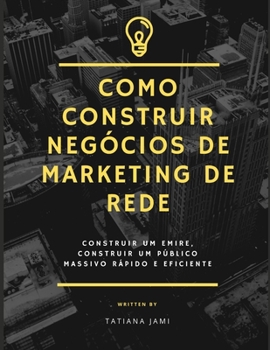 COMO CONSTRUIR NEGÓCIOS DE MARKETING DE REDE

CONSTRUIR UM EMIRE, CONSTRUIR UM PÚBLICO MASSIVO RÁPIDO E EFICIENTE

WRITTEN BY

TATIANA JAMI